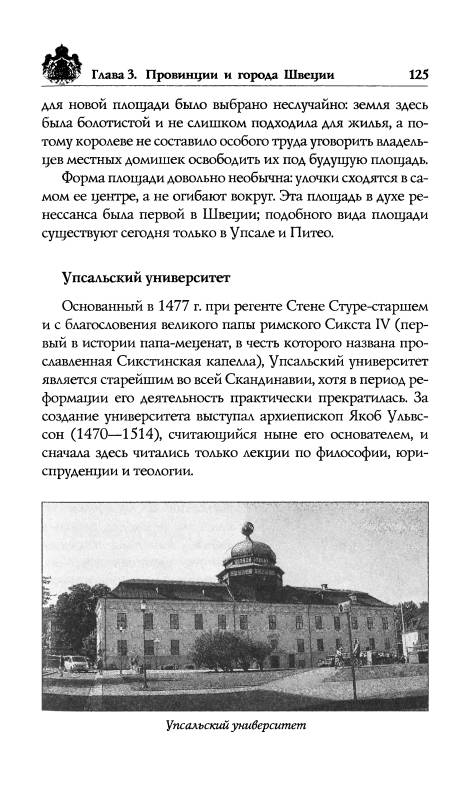 Глава 3. Провинции и города Швеции 125

для новой площади было выбрано неслучайно: земля здесь была болотистой и не слишком подходила для жилья, а потому королеве не составило особого труда уговорить владельцев местных домишек освободить их под будущую площадь.

Форма площади довольно необычна: улочки сходятся в самом ее центре, а не огибают вокруг. Эта площадь в духе ренессанса была первой в Швеции; подобного вида площади существуют сегодня только в Упсале и Питео.

Упсальский университет

Основанный в 1477 г. при регенте Стене Стуре-старшем и с благословения великого папы римского Сикста IV (первый в истории папа-меценат, в честь которого названа прославленная Сикстинская капелла), Упсальский университет является старейшим во всей Скандинавии, хотя в период реформации его деятельность практически прекратилась. За создание университета выступал архиепископ Якоб Ульвссон (1470—1514), считающийся ныне его основателем, и сначала здесь читались только лекции по философии, юриспруденции и теологии.

Упсальский университет